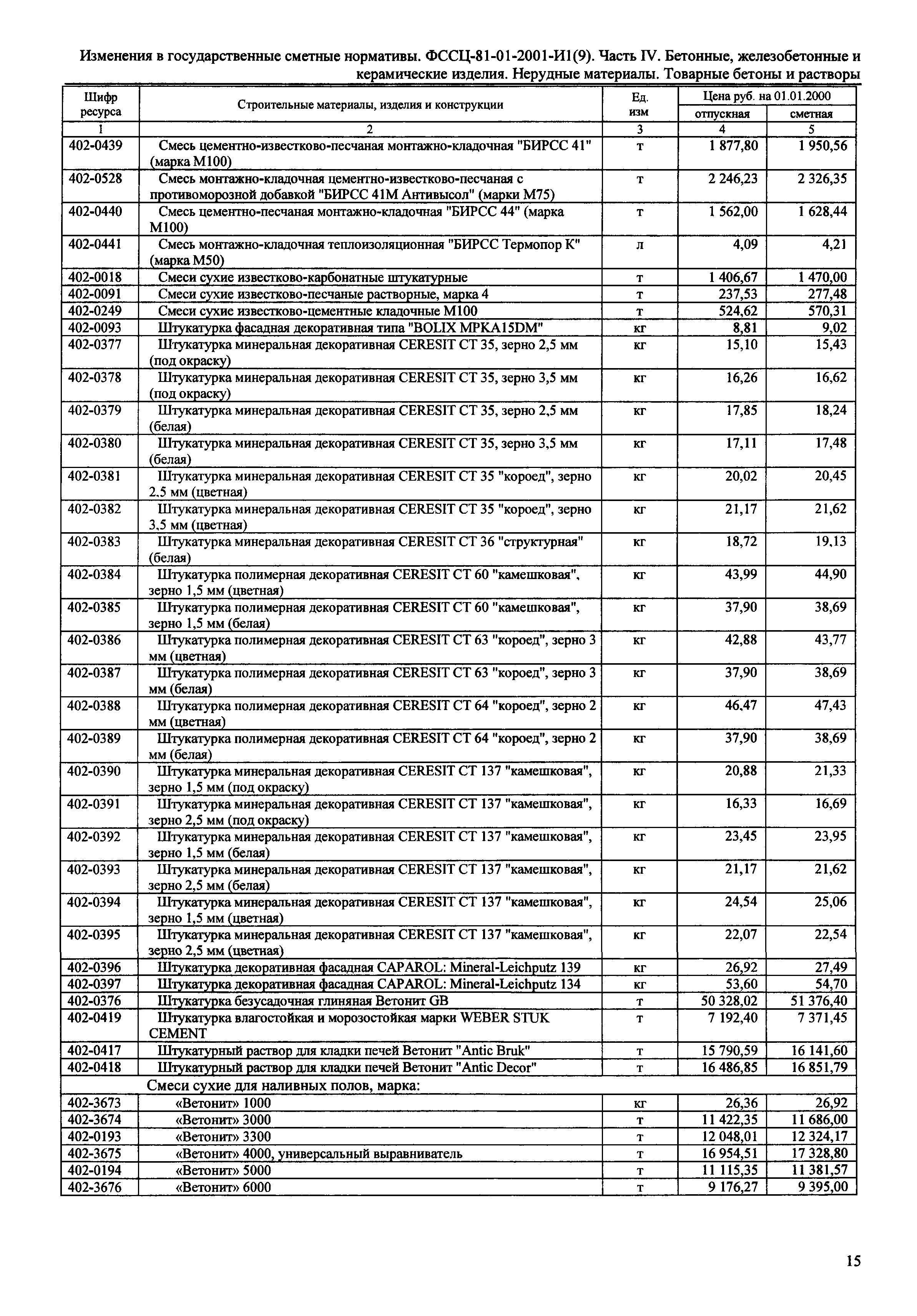 Изменения в государственные сметные нормативы. ФССЦ-81-01-2001-И1(9). Часть IV. Бетонные, железобетонные и керамические изделия. Нерудные материалы. Товарные бетоны и растворы

| Шифр ресурса | Строительные материалы, изделия и конструкции | Ед. изм | Цена руб. на 01.01.2000 отпускная | Цена руб. на 01.01.2000 сметная |
|---|---|---|---|---|
| 1 | 2 | 3 | 4 | 5 |
| 402-0439 | Смесь цементно-известково-песчаная монтажно-кладочная "БИРСС 41" (марка М100) | т | 1 877,80 | 1 950,56 |
| 402-0528 | Смесь монтажно-кладочная цементно-известково-песчаная с противоморозной добавкой "БИРСС 41М Антивысол" (марки М75) | т | 2 246,23 | 2 326,35 |
| 402-0440 | Смесь цементно-песчаная монтажно-кладочная "БИРСС 44" (марка М100) | т | 1 562,00 | 1 628,44 |
| 402-0441 | Смесь монтажно-кладочная теплоизоляционная "БИРСС Термопор К" (марка М50) | л | 4,09 | 4,21 |
| 402-0018 | Смеси сухие известково-карбонатные штукатурные | т | 1 406,67 | 1 470,00 |
| 402-0091 | Смеси сухие известково-песчаные растворные, марка 4 | т | 237,53 | 277,48 |
| 402-0249 | Смеси сухие известково-цементные кладочные М100 | т | 524,62 | 570,31 |
| 402-0093 | Штукатурка фасадная декоративная типа "BOLIX MPKA15DM" | кг | 8,81 | 9,02 |
| 402-0377 | Штукатурка минеральная декоративная CERESIT CT 35, зерно 2,5 мм (под окраску) | кг | 15,10 | 15,43 |
| 402-0378 | Штукатурка минеральная декоративная CERESIT CT 35, зерно 3,5 мм (под окраску) | кг | 16,26 | 16,62 |
| 402-0379 | Штукатурка минеральная декоративная CERESIT CT 35, зерно 2,5 мм (белая) | кг | 17,85 | 18,24 |
| 402-0380 | Штукатурка минеральная декоративная CERESIT CT 35, зерно 3,5 мм (белая) | кг | 17,11 | 17,48 |
| 402-0381 | Штукатурка минеральная декоративная CERESIT CT 35 "короед", зерно 2,5 мм (цветная) | кг | 20,02 | 20,45 |
| 402-0382 | Штукатурка минеральная декоративная CERESIT CT 35 "короед", зерно 3,5 мм (цветная) | кг | 21,17 | 21,62 |
| 402-0383 | Штукатурка минеральная декоративная CERESIT CT 36 "структурная" (белая) | кг | 18,72 | 19,13 |
| 402-0384 | Штукатурка полимерная декоративная CERESIT CT 60 "камешковая", зерно 1,5 мм (цветная) | кг | 43,99 | 44,90 |
| 402-0385 | Штукатурка полимерная декоративная CERESIT CT 60 "камешковая", зерно 1,5 мм (белая) | кг | 37,90 | 38,69 |
| 402-0386 | Штукатурка полимерная декоративная CERESIT CT 63 "короед", зерно 3 мм (цветная) | кг | 42,88 | 43,77 |
| 402-0387 | Штукатурка полимерная декоративная CERESIT CT 63 "короед", зерно 3 мм (белая) | кг | 37,90 | 38,69 |
| 402-0388 | Штукатурка полимерная декоративная CERESIT CT 64 "короед", зерно 2 мм (цветная) | кг | 46,47 | 47,43 |
| 402-0389 | Штукатурка полимерная декоративная CERESIT CT 64 "короед", зерно 2 мм (белая) | кг | 37,90 | 38,69 |
| 402-0390 | Штукатурка минеральная декоративная CERESIT CT 137 "камешковая", зерно 1,5 мм (под окраску) | кг | 20,88 | 21,33 |
| 402-0391 | Штукатурка минеральная декоративная CERESIT CT 137 "камешковая", зерно 2,5 мм (под окраску) | кг | 16,33 | 16,69 |
| 402-0392 | Штукатурка минеральная декоративная CERESIT CT 137 "камешковая", зерно 1,5 мм (белая) | кг | 23,45 | 23,95 |
| 402-0393 | Штукатурка минеральная декоративная CERESIT CT 137 "камешковая", зерно 2,5 мм (белая) | кг | 21,17 | 21,62 |
| 402-0394 | Штукатурка минеральная декоративная CERESIT CT 137 "камешковая", зерно 1,5 мм (цветная) | кг | 24,54 | 25,06 |
| 402-0395 | Штукатурка минеральная декоративная CERESIT CT 137 "камешковая", зерно 2,5 мм (цветная) | кг | 22,07 | 22,54 |
| 402-0396 | Штукатурка декоративная фасадная CAPAROL: Mineral-Leichputz 139 | кг | 26,92 | 27,49 |
| 402-0397 | Штукатурка декоративная фасадная CAPAROL: Mineral-Leichputz 134 | кг | 53,60 | 54,70 |
| 402-0376 | Штукатурка безусадочная глиняная Ветонит GB | т | 50 328,02 | 51 376,40 |
| 402-0419 | Штукатурка влагостойкая и морозостойкая марки WEBER STUK CEMENT | т | 7 192,40 | 7 371,45 |
| 402-0417 | Штукатурный раствор для кладки печей Ветонит "Antic Bruk" | т | 15 790,59 | 16 141,60 |
| 402-0418 | Штукатурный раствор для кладки печей Ветонит "Antic Decor" | т | 16 486,85 | 16 851,79 |
| | Смеси сухие для наливных полов, марка: | | | |
| 402-3673 | «Ветонит» 1000 | кг | 26,36 | 26,92 |
| 402-3674 | «Ветонит» 3000 | т | 11 422,35 | 11 686,00 |
| 402-0193 | «Ветонит» 3300 | т | 12 048,01 | 12 324,17 |
| 402-3675 | «Ветонит» 4000, универсальный выравниватель | т | 16 954,51 | 17 328,80 |
| 402-0194 | «Ветонит» 5000 | т | 11 115,35 | 11 381,57 |
| 402-3676 | «Ветонит» 6000 | т | 9 176,27 | 9 395,00 |

15